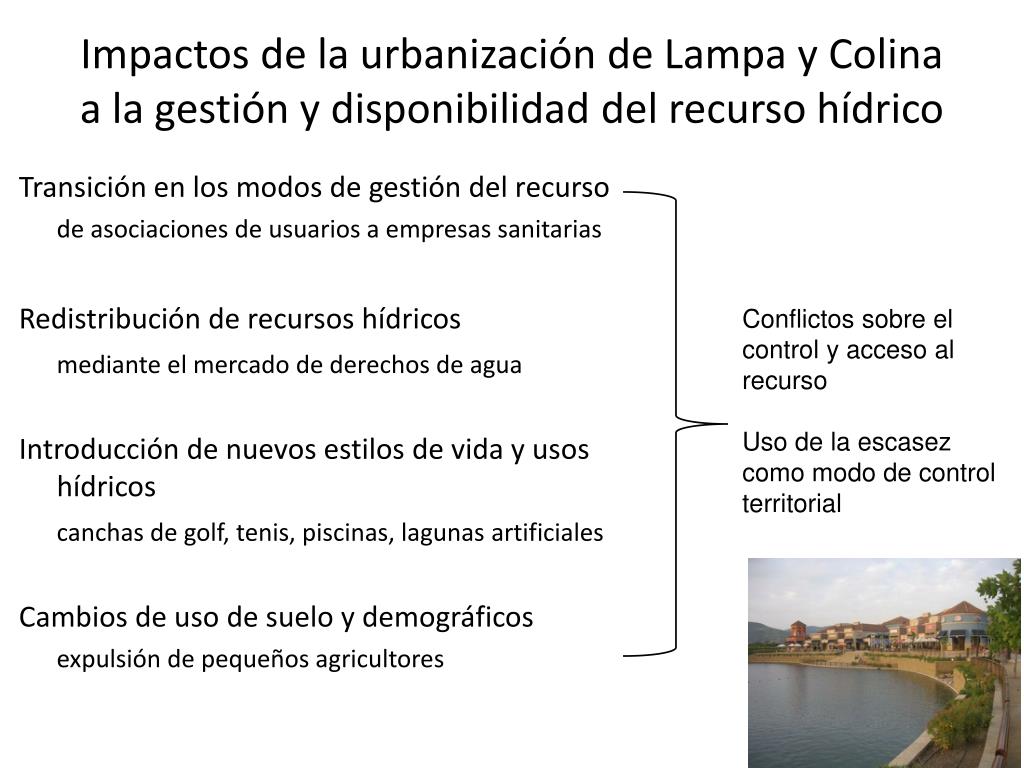 Impactos de la urbanización de Lampa y Colina a la gestión y disponibilidad del recurso hídrico

Transición en los modos de gestión del recurso

de asociaciones de usuarios a empresas sanitarias

Redistribución de recursos hídricos

mediante el mercado de derechos de agua

Introducción de nuevos estilos de vida y usos hídricos

canchas de golf, tenis, piscinas, lagunas artificiales

Cambios de uso de suelo y demográficos

expulsión de pequeños agricultores

Conflictos sobre el control y acceso al recurso

Uso de la escasez como modo de control territorial